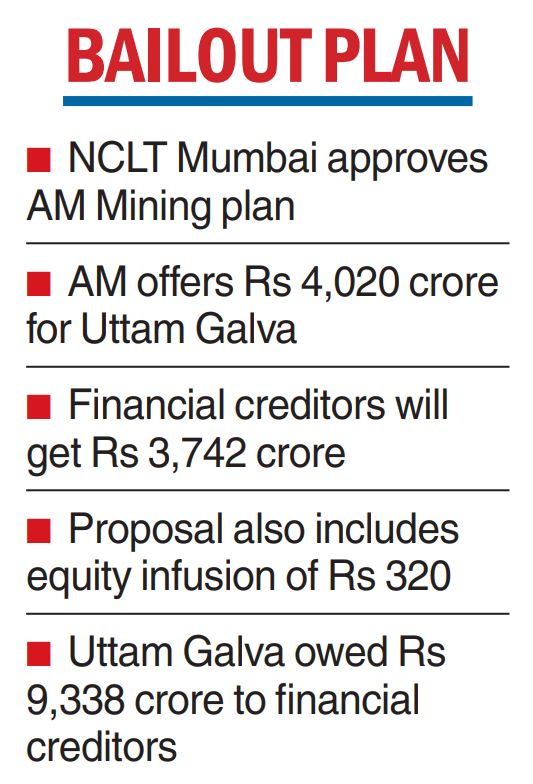 BAILOUT PLAN

■ NCLT Mumbai approves AM Mining plan

■ AM offers Rs 4,020 crore for Uttam Galva

■ Financial creditors will get Rs 3,742 crore

■ Proposal also includes equity infusion of Rs 320

■ Uttam Galva owed Rs 9,338 crore to financial creditors